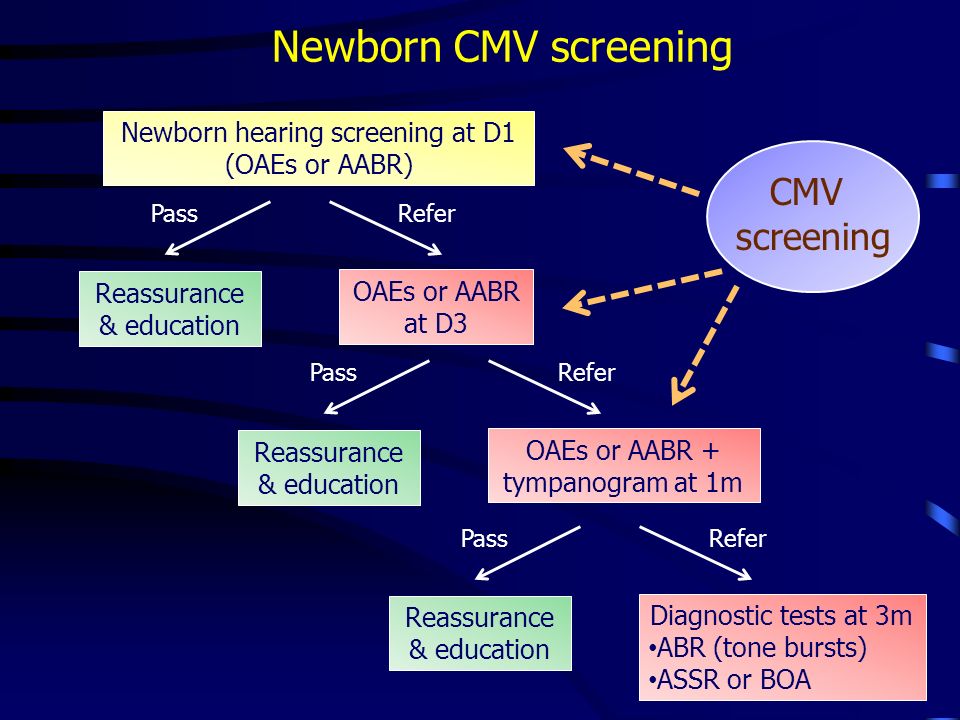 Newborn CMV screening

Newborn hearing screening at D1
(OAEs or AABR)

CMV
screening

Pass

Refer

Reassurance
& education

OAEs or AABR
at D3

Pass

Refer

Reassurance
& education

OAEs or AABR +
tympanogram at 1m

Pass

Refer

Reassurance
& education

Diagnostic tests at 3m
• ABR (tone bursts)
• ASSR or BOA